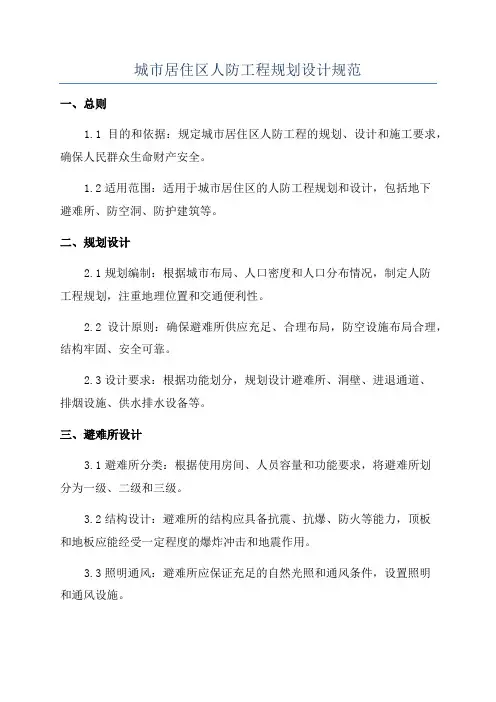 城市居住区人防工程规划设计规范

一、总则

1.1 目的和依据：规定城市居住区人防工程的规划、设计和施工要求，确保人民群众生命财产安全。

1.2 适用范围：适用于城市居住区的人防工程规划和设计，包括地下避难所、防空洞、防护建筑等。

二、规划设计

2.1 规划编制：根据城市布局、人口密度和人口分布情况，制定人防工程规划，注重地理位置和交通便利性。

2.2 设计原则：确保避难所供应充足、合理布局，防空设施布局合理，结构牢固、安全可靠。

2.3 设计要求：根据功能划分，规划设计避难所、洞壁、进退通道、排烟设施、供水排水设备等。

三、避难所设计

3.1 避难所分类：根据使用房间、人员容量和功能要求，将避难所划分为一级、二级和三级。

3.2 结构设计：避难所的结构应具备抗震、抗爆、防火等能力，顶板和地板应能经受一定程度的爆炸冲击和地震作用。

3.3 照明通风：避难所应保证充足的自然光照和通风条件，设置照明和通风设施。